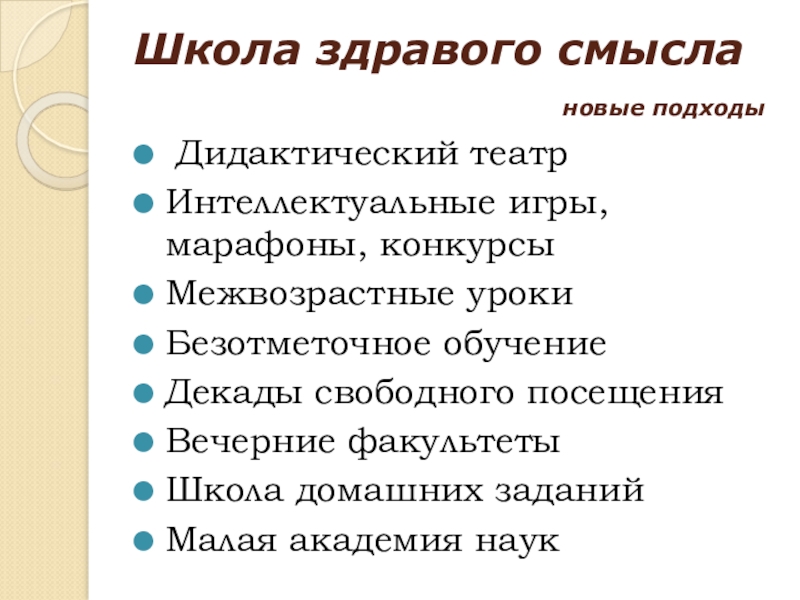 Школа здравого смысла

новые подходы

• Дидактический театр
• Интеллектуальные игры, марафоны, конкурсы
• Межвозрастные уроки
• Безотметочное обучение
• Декады свободного посещения
• Вечерние факультеты
• Школа домашних заданий
• Малая академия наук